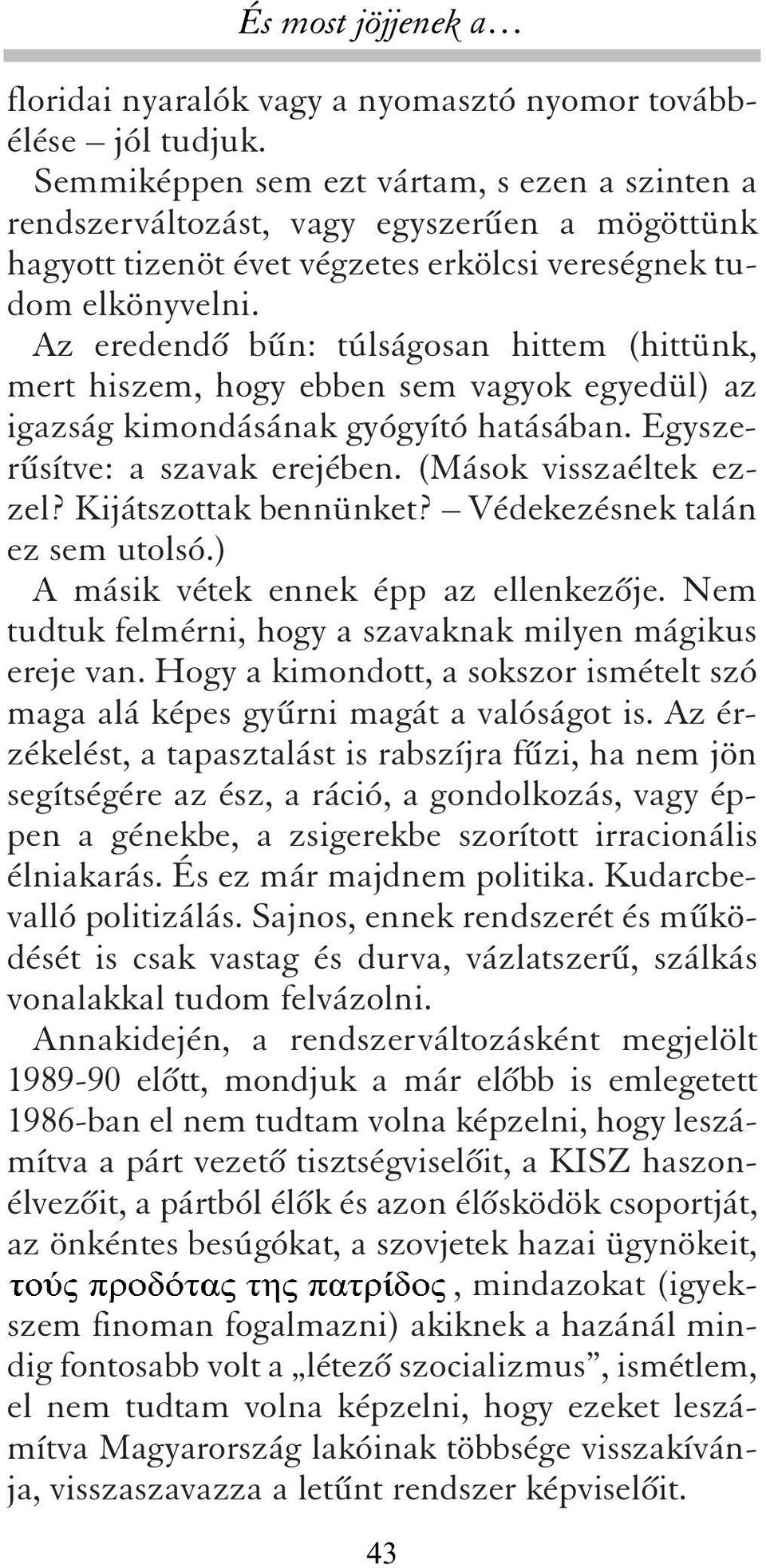 És most jöjjenek a…

floridai nyaralók vagy a nyomasztó nyomor továbbélése – jól tudjuk.

Semmiképpen sem ezt vártam, s ezen a szinten a rendszerváltozást, vagy egyszerűen a mögöttünk hagyott tizenöt évet végzetes erkölcsi vereségnek tudom elkönyvelni.

Az eredendő bűn: túlságosan hittem (hittünk, mert hiszem, hogy ebben sem vagyok egyedül) az igazság kimondásának gyógyító hatásában. Egyszerűsítve: a szavak erejében. (Mások visszaéltek ezzel? Kijátszottak bennünket? – Védekezésnek talán ez sem utolsó.)

A másik vétek ennek épp az ellenkezője. Nem tudtuk felmérni, hogy a szavaknak milyen mágikus ereje van. Hogy a kimondott, a sokszor ismételt szó maga alá képes gyűrni magát a valóságot is. Az érzékelést, a tapasztalást is rabszíjra fűzi, ha nem jön segítségére az ész, a ráció, a gondolkozás, vagy éppen a génekbe, a zsigerekbe szorított irracionális élniakarás. És ez már majdnem politika. Kudarcbevalló politizálás. Sajnos, ennek rendszerét és működését is csak vastag és durva, vázlatszerű, szálkás vonalakkal tudom felvázolni.

Annakidején, a rendszerváltozásként megjelölt 1989-90 előtt, mondjuk a már előbb is emlegetett 1986-ban el nem tudtam volna képzelni, hogy leszámítva a párt vezető tisztségviselőit, a KISZ haszonélvezőit, a pártból élők és azon élősködök csoportját, az önkéntes besúgókat, a szovjetek hazai ügynökeit, τούς προδότας της πατρίδος, mindazokat (igyekszem finoman fogalmazni) akiknek a hazánál mindig fontosabb volt a „létező szocializmus”, ismétlem, el nem tudtam volna képzelni, hogy ezeket leszámítva Magyarország lakóinak többsége visszakívánja, visszaszavazza a letűnt rendszer képviselőit.

43